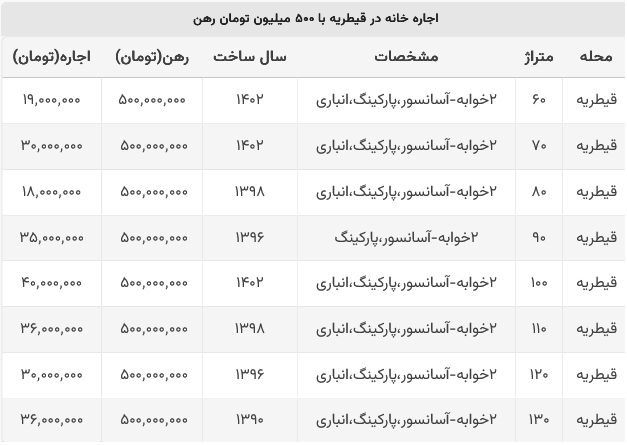 اجاره خانه در قیطریه با ۵۰۰ میلیون تومان رهن

| محله | متراژ | مشخصات | سال ساخت | رهن(تومان) | اجاره(تومان) |
|---|---|---|---|---|---|
| قیطریه | ۶۰ | ۲خوابه-آسانسور،پارکینگ،انباری | ۱۴۰۲ | ۵۰۰,۰۰۰,۰۰۰ | ۱۹,۰۰۰,۰۰۰ |
| قیطریه | ۷۰ | ۲خوابه-آسانسور،پارکینگ،انباری | ۱۴۰۲ | ۵۰۰,۰۰۰,۰۰۰ | ۳۰,۰۰۰,۰۰۰ |
| قیطریه | ۸۰ | ۲خوابه-آسانسور،پارکینگ،انباری | ۱۳۹۸ | ۵۰۰,۰۰۰,۰۰۰ | ۱۸,۰۰۰,۰۰۰ |
| قیطریه | ۹۰ | ۲خوابه-آسانسور،پارکینگ | ۱۳۹۶ | ۵۰۰,۰۰۰,۰۰۰ | ۳۵,۰۰۰,۰۰۰ |
| قیطریه | ۱۰۰ | ۲خوابه-آسانسور،پارکینگ،انباری | ۱۴۰۲ | ۵۰۰,۰۰۰,۰۰۰ | ۴۰,۰۰۰,۰۰۰ |
| قیطریه | ۱۱۰ | ۲خوابه-آسانسور،پارکینگ،انباری | ۱۳۹۸ | ۵۰۰,۰۰۰,۰۰۰ | ۳۶,۰۰۰,۰۰۰ |
| قیطریه | ۱۲۰ | ۲خوابه-آسانسور،پارکینگ،انباری | ۱۳۹۶ | ۵۰۰,۰۰۰,۰۰۰ | ۳۰,۰۰۰,۰۰۰ |
| قیطریه | ۱۳۰ | ۲خوابه-آسانسور،پارکینگ،انباری | ۱۳۹۰ | ۵۰۰,۰۰۰,۰۰۰ | ۳۶,۰۰۰,۰۰۰ |